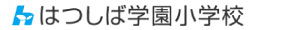 はつしば学園小学校